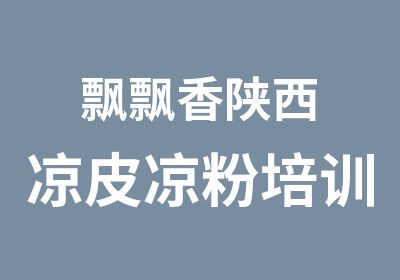 飘飘香陕西
凉皮凉粉培训